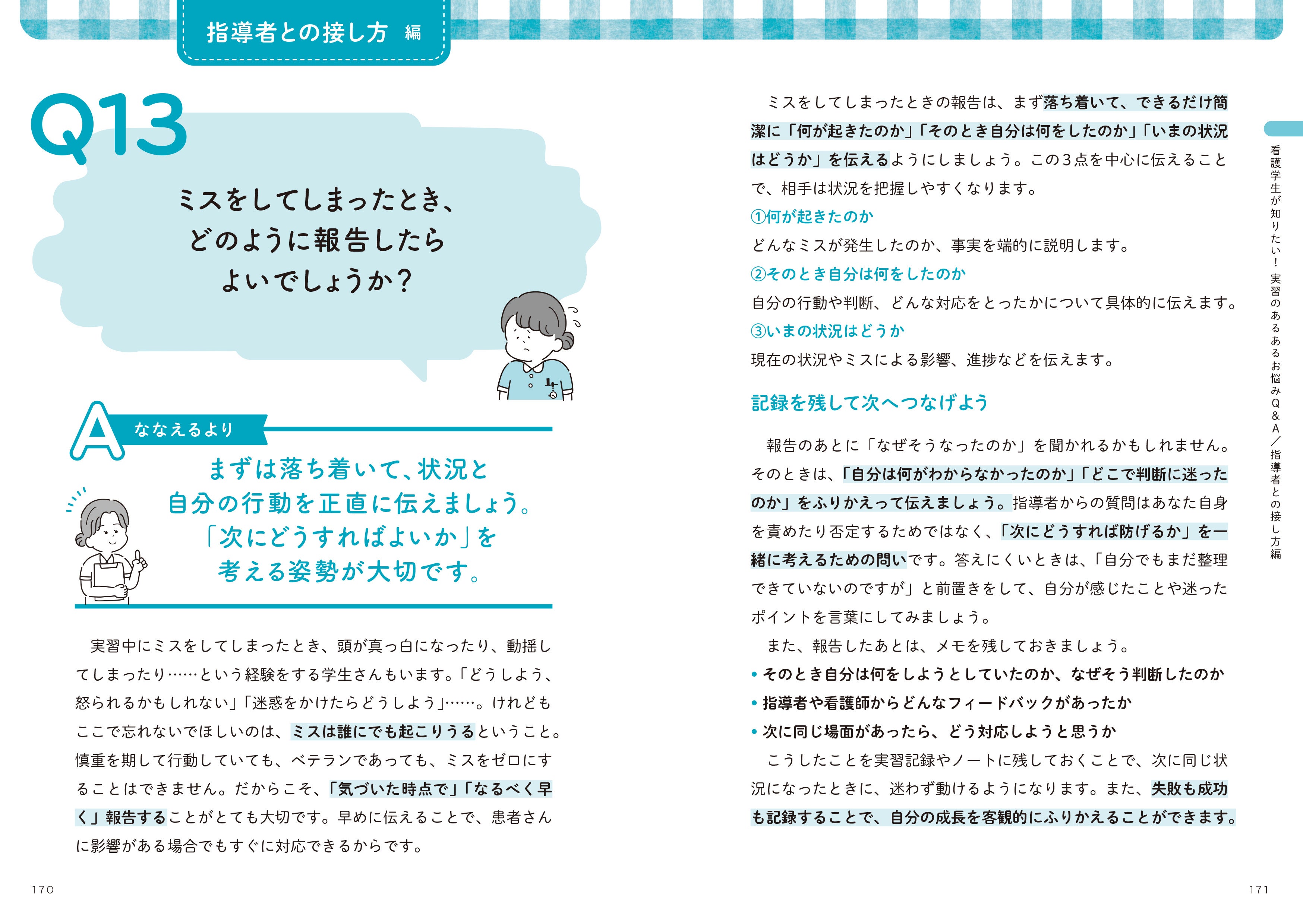 指導者との接し方 編

Q13

ミスをしてしまったとき、どのように報告したらよいでしょうか？

A ななえるより

まずは落ち着いて、状況と自分の行動を正直に伝えましょう。「次にどうすればよいか」を考える姿勢が大切です。

実習中にミスをしてしまったとき、頭が真っ白になったり、動揺してしまったり……という経験をする学生さんもいます。「どうしよう、怒られるかもしれない」「迷惑をかけたらどうしよう」……。けれどもここで忘れないでほしいのは、ミスは誰にでも起こりうるということ。慎重を期して行動していても、ベテランであっても、ミスをゼロにすることはできません。だからこそ、「気づいた時点で」「なるべく早く」報告することがとても大切です。早めに伝えることで、患者さんに影響がある場合でもすぐに対応できるからです。

170

ミスをしてしまったときの報告は、まず落ち着いて、できるだけ簡潔に「何が起きたのか」「そのとき自分は何をしたのか」「いまの状況はどうか」を伝えるようにしましょう。この3点を中心に伝えることで、相手は状況を把握しやすくなります。

①何が起きたのか
どんなミスが発生したのか、事実を端的に説明します。

②そのとき自分は何をしたのか
自分の行動や判断、どんな対応をとったかについて具体的に伝えます。

③いまの状況はどうか
現在の状況やミスによる影響、進捗などを伝えます。

記録を残して次へつなげよう

報告のあとに「なぜそうなったのか」を聞かれるかもしれません。そのときは、「自分は何がわからなかったのか」「どこで判断に迷ったのか」をふりかえって伝えましょう。指導者からの質問はあなた自身を責めたり否定するためではなく、「次にどうすれば防げるか」を一緒に考えるための問いです。答えにくいときは、「自分でもまだ整理できていないのですが」と前置きをして、自分が感じたことや迷ったポイントを言葉にしてみましょう。

また、報告したあとは、メモを残しておきましょう。

• そのとき自分は何をしようとしていたのか、なぜそう判断したのか
• 指導者や看護師からどんなフィードバックがあったか
• 次に同じ場面があったら、どう対応しようと思うか

こうしたことを実習記録やノートに残しておくことで、次に同じ状況になったときに、迷わず動けるようになります。また、失敗も成功も記録することで、自分の成長を客観的にふりかえることができます。

看護学生が知りたい！実習のあるあるお悩みQ&A／指導者との接し方編

171